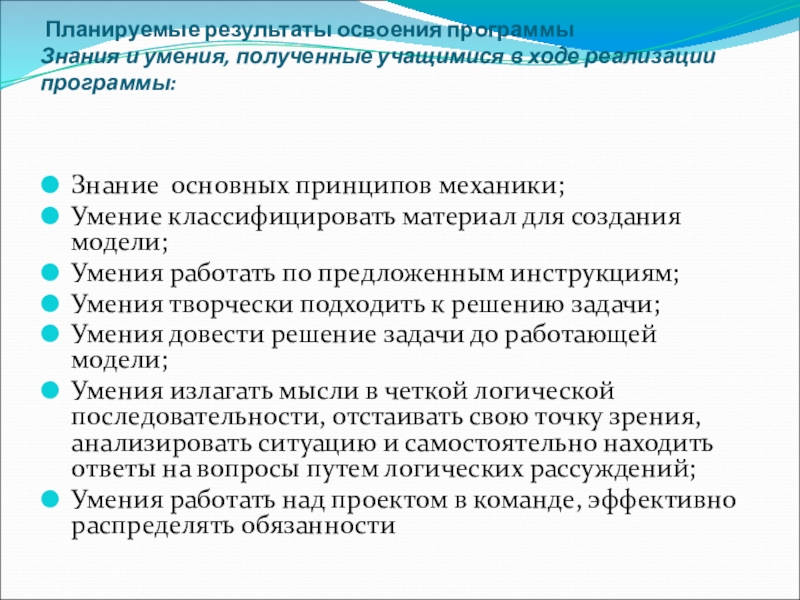 Планируемые результаты освоения программы
Знания и умения, полученные учащимися в ходе реализации программы:

Знание основных принципов механики;
Умение классифицировать материал для создания модели;
Умения работать по предложенным инструкциям;
Умения творчески подходить к решению задачи;
Умения довести решение задачи до работающей модели;
Умения излагать мысли в четкой логической последовательности, отстаивать свою точку зрения, анализировать ситуацию и самостоятельно находить ответы на вопросы путем логических рассуждений;
Умения работать над проектом в команде, эффективно распределять обязанности